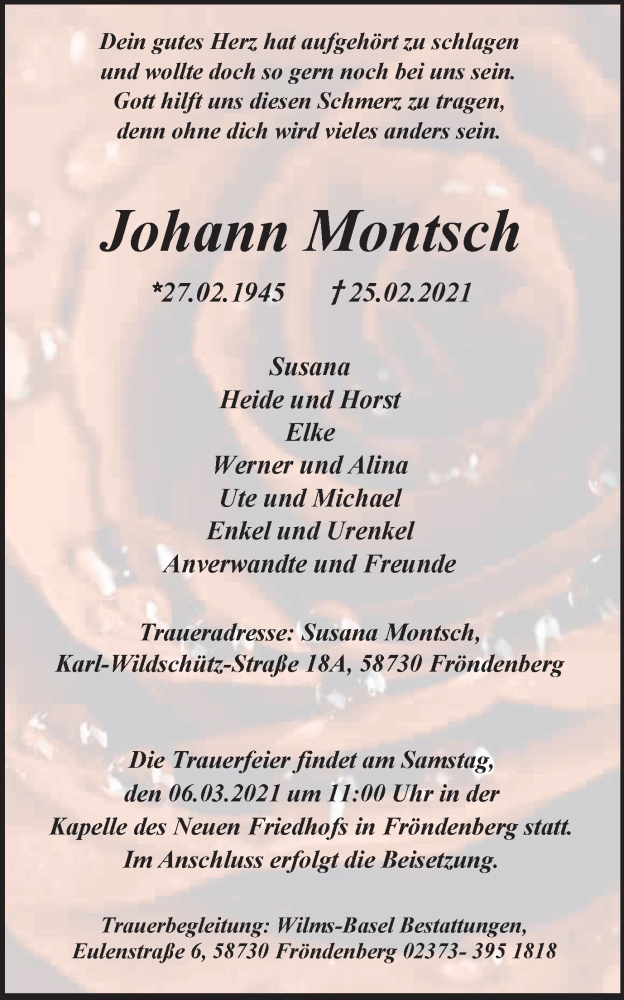 Dein gutes Herz hat aufgehört zu schlagen
und wollte doch so gern noch bei uns sein.
Gott hilft uns diesen Schmerz zu tragen,
denn ohne dich wird vieles anders sein.

Johann Montsch

*27.02.1945 † 25.02.2021

Susana
Heide und Horst
Elke
Werner und Alina
Ute und Michael
Enkel und Urenkel
Anverwandte und Freunde

Traueradresse: Susana Montsch,
Karl-Wildschütz-Straße 18A, 58730 Fröndenberg

Die Trauerfeier findet am Samstag,
den 06.03.2021 um 11:00 Uhr in der
Kapelle des Neuen Friedhofs in Fröndenberg statt.
Im Anschluss erfolgt die Beisetzung.

Trauerbegleitung: Wilms-Basel Bestattungen,
Eulenstraße 6, 58730 Fröndenberg 02373- 395 1818